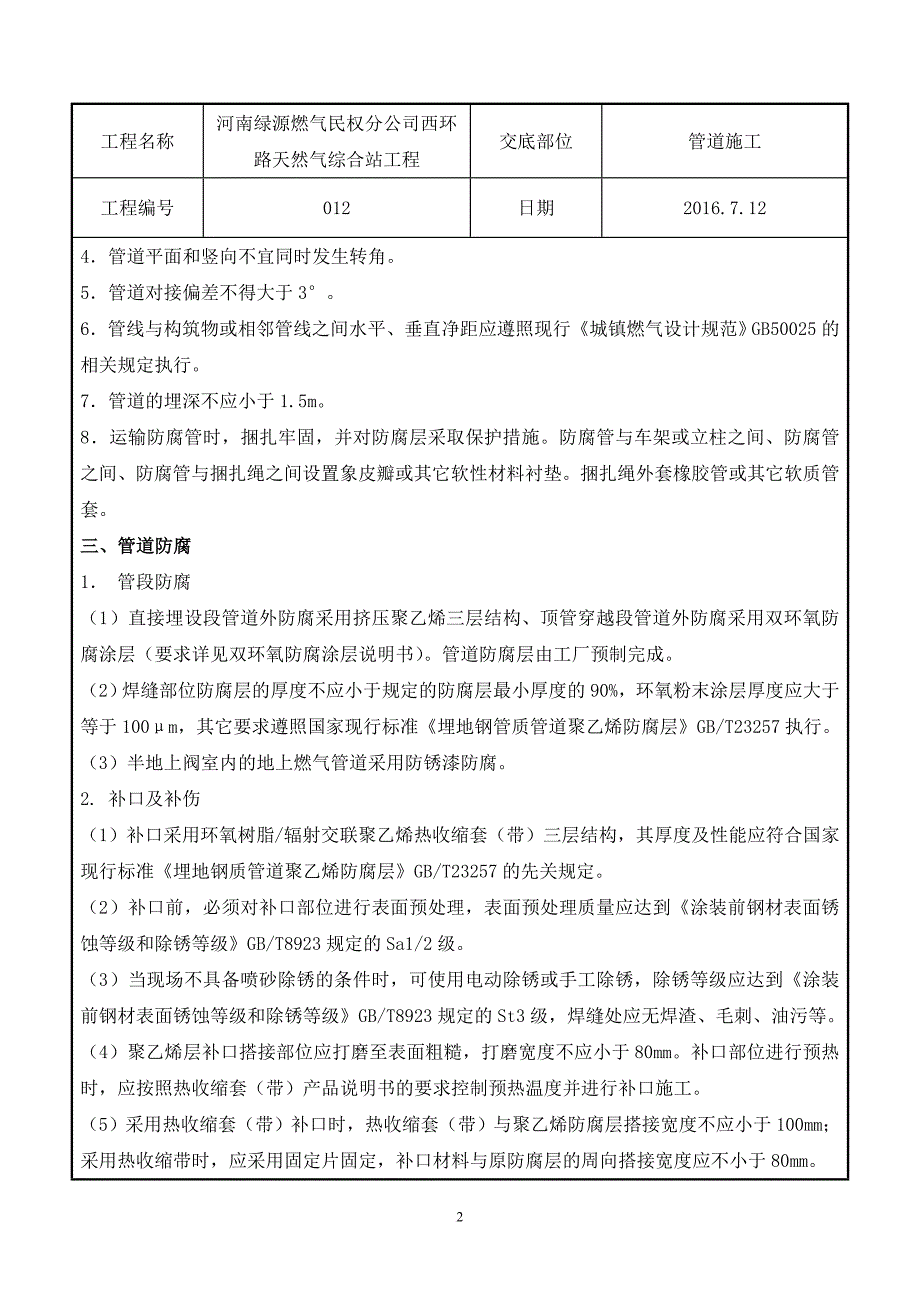 | 工程名称 | 河南绿源燃气民权分公司西环路天然气综合站工程 | 交底部位 | 管道施工 |
|---|---|---|---|
| 工程编号 | 012 | 日期 | 2016.7.12 |

4．管道平面和竖向不宜同时发生转角。

5．管道对接偏差不得大于 3°。

6．管线与构筑物或相邻管线之间水平、垂直净距应遵照现行《城镇燃气设计规范》GB50025 的相关规定执行。

7．管道的埋深不应小于 1.5m。

8．运输防腐管时，捆扎牢固，并对防腐层采取保护措施。防腐管与车架或立柱之间、防腐管之间、防腐管与捆扎绳之间设置象皮瓣或其它软性材料衬垫。捆扎绳外套橡胶管或其它软质管套。

三、管道防腐

1． 管段防腐

（1）直接埋设段管道外防腐采用挤压聚乙烯三层结构、顶管穿越段管道外防腐采用双环氧防腐涂层（要求详见双环氧防腐涂层说明书）。管道防腐层由工厂预制完成。

（2）焊缝部位防腐层的厚度不应小于规定的防腐层最小厚度的 90%，环氧粉末涂层厚度应大于等于 100μm，其它要求遵照国家现行标准《埋地钢管质管道聚乙烯防腐层》GB/T23257 执行。

（3）半地上阀室内的地上燃气管道采用防锈漆防腐。

2. 补口及补伤

（1）补口采用环氧树脂/辐射交联聚乙烯热收缩套（带）三层结构，其厚度及性能应符合国家现行标准《埋地钢质管道聚乙烯防腐层》GB/T23257 的先关规定。

（2）补口前，必须对补口部位进行表面预处理，表面预处理质量应达到《涂装前钢材表面锈蚀等级和除锈等级》GB/T8923 规定的 Sa1/2 级。

（3）当现场不具备喷砂除锈的条件时，可使用电动除锈或手工除锈，除锈等级应达到《涂装前钢材表面锈蚀等级和除锈等级》GB/T8923 规定的 St3 级，焊缝处应无焊渣、毛刺、油污等。

（4）聚乙烯层补口搭接部位应打磨至表面粗糙，打磨宽度不应小于 80mm。补口部位进行预热时，应按照热收缩套（带）产品说明书的要求控制预热温度并进行补口施工。

（5）采用热收缩套（带）补口时，热收缩套（带）与聚乙烯防腐层搭接宽度不应小于 100mm；采用热收缩带时，应采用固定片固定，补口材料与原防腐层的周向搭接宽度应不小于 80mm。

2